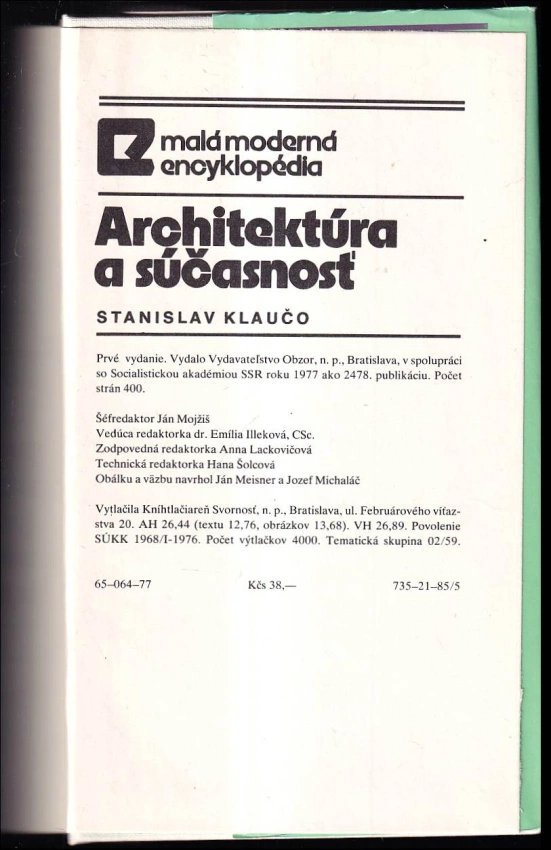 malá moderná encyklopédia

Architektúra a súčasnosť

STANISLAV KLAUČO

Prvé vydanie. Vydalo Vydavateľstvo Obzor, n. p., Bratislava, v spolupráci so Socialistickou akadémiou SSR roku 1977 ako 2478. publikáciu. Počet strán 400.

Šéfredaktor Ján Mojžiš
Vedúca redaktorka dr. Emília Illeková, CSc.
Zodpovedná redaktorka Anna Lackovičová
Technická redaktorka Hana Šolcová
Obálku a väzbu navrhol Ján Meisner a Jozef Michaláč

Vytlačila Kníhtlačiareň Svornosť, n. p., Bratislava, ul. Februárového víťazstva 20. AH 26,44 (textu 12,76, obrázkov 13,68). VH 26,89. Povolenie SÚKK 1968/I-1976. Počet výtlačkov 4000. Tematická skupina 02/59.

65–064–77 Kčs 38,— 735–21–85/5